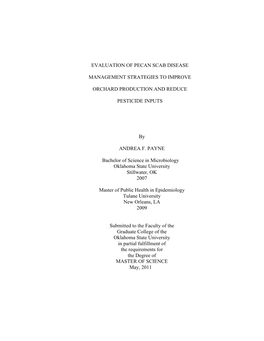 EVALUATION OF PECAN SCAB DISEASE

MANAGEMENT STRATEGIES TO IMPROVE

ORCHARD PRODUCTION AND REDUCE

PESTICIDE INPUTS

By

ANDREA F. PAYNE

Bachelor of Science in Microbiology
Oklahoma State University
Stillwater, OK
2007

Master of Public Health in Epidemiology
Tulane University
New Orleans, LA
2009

Submitted to the Faculty of the
Graduate College of the
Oklahoma State University
in partial fulfillment of
the requirements for
the Degree of
MASTER OF SCIENCE
May, 2011